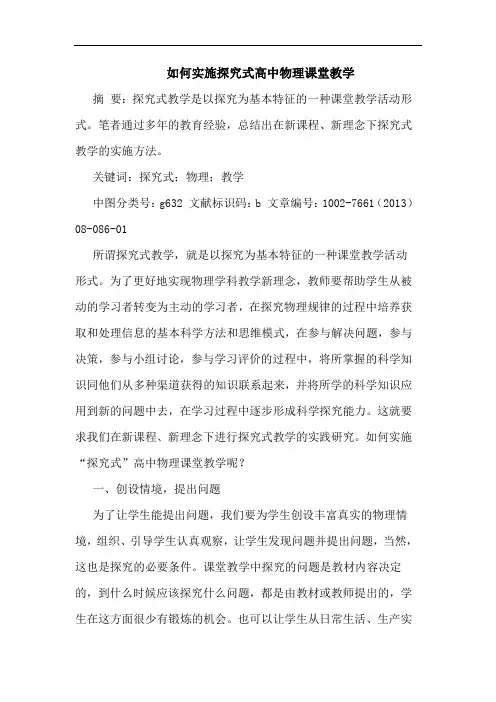 如何实施探究式高中物理课堂教学

摘 要：探究式教学是以探究为基本特征的一种课堂教学活动形式。笔者通过多年的教育经验，总结出在新课程、新理念下探究式教学的实施方法。

关键词：探究式；物理；教学

中图分类号：g632 文献标识码：b 文章编号：1002-7661（2013）08-086-01

所谓探究式教学，就是以探究为基本特征的一种课堂教学活动形式。为了更好地实现物理学科教学新理念，教师要帮助学生从被动的学习者转变为主动的学习者，在探究物理规律的过程中培养获取和处理信息的基本科学方法和思维模式，在参与解决问题，参与决策，参与小组讨论，参与学习评价的过程中，将所掌握的科学知识同他们从多种渠道获得的知识联系起来，并将所学的科学知识应用到新的问题中去，在学习过程中逐步形成科学探究能力。这就要求我们在新课程、新理念下进行探究式教学的实践研究。如何实施“探究式”高中物理课堂教学呢？

一、创设情境，提出问题

为了让学生能提出问题，我们要为学生创设丰富真实的物理情境，组织、引导学生认真观察，让学生发现问题并提出问题，当然，这也是探究的必要条件。课堂教学中探究的问题是教材内容决定的，到什么时候应该探究什么问题，都是由教材或教师提出的，学生在这方面很少有锻炼的机会。也可以让学生从日常生活、生产实